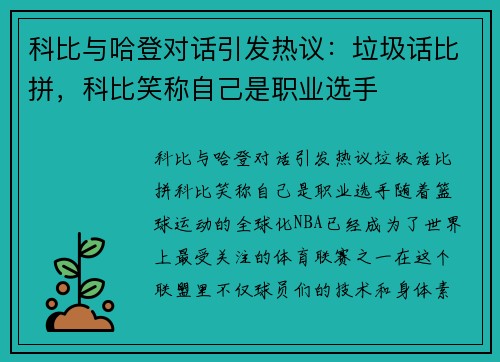 科比与哈登对话引发热议：垃圾话比拼，科比笑称自己是职业选手

科比与哈登对话引发热议垃圾话比拼科比笑称自己是职业选手随着篮球运动的全球化NBA已经成为了世界上最受关注的体育联赛之一在这个联盟里不仅球员们的技术和身体素